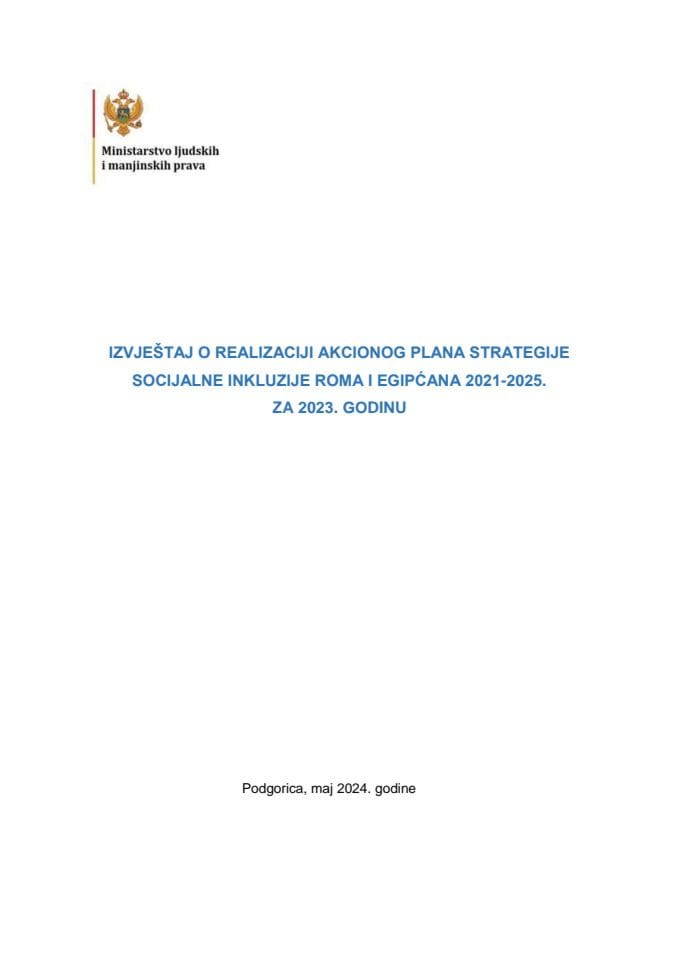 Ministarstvo ljudskih
i manjinskih prava

IZVJEŠTAJ O REALIZACIJI AKCIONOG PLANA STRATEGIJE SOCIJALNE INKLUZIJE ROMA I EGIPĆANA 2021-2025. ZA 2023. GODINU

Podgorica, maj 2024. godine